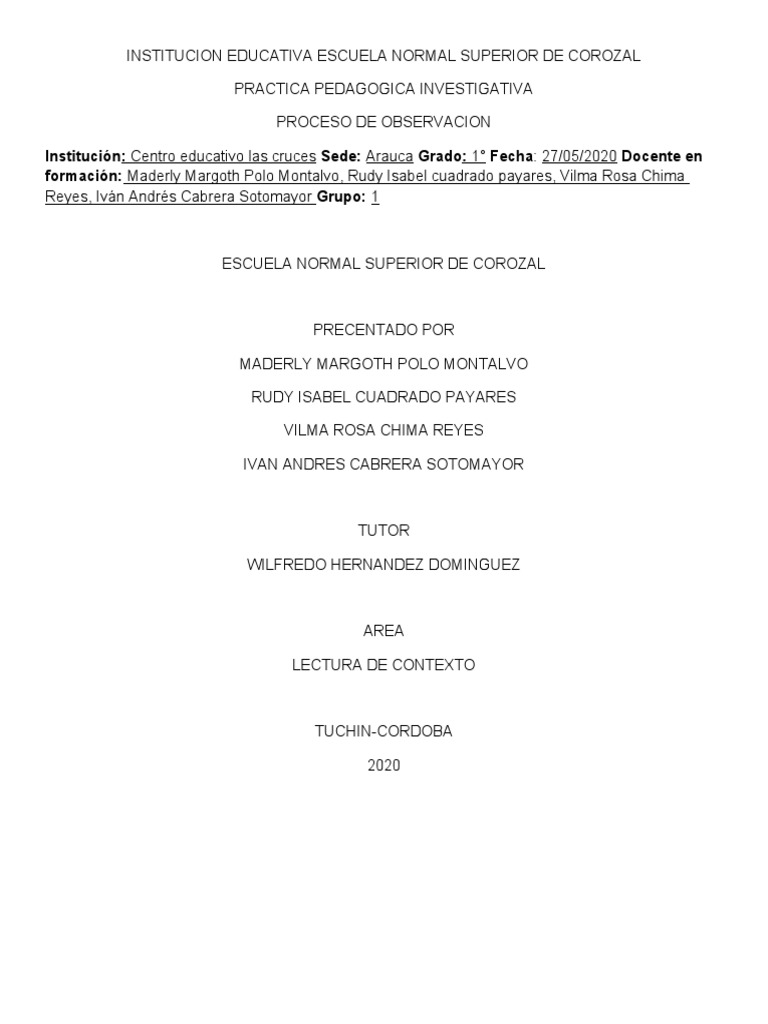 INSTITUCION EDUCATIVA ESCUELA NORMAL SUPERIOR DE COROZAL

PRACTICA PEDAGOGICA INVESTIGATIVA

PROCESO DE OBSERVACION

Institución: Centro educativo las cruces Sede: Arauca Grado: 1° Fecha: 27/05/2020 Docente en formación: Maderly Margoth Polo Montalvo, Rudy Isabel cuadrado payares, Vilma Rosa Chima Reyes, Iván Andrés Cabrera Sotomayor Grupo: 1

ESCUELA NORMAL SUPERIOR DE COROZAL

PRECENTADO POR

MADERLY MARGOTH POLO MONTALVO

RUDY ISABEL CUADRADO PAYARES

VILMA ROSA CHIMA REYES

IVAN ANDRES CABRERA SOTOMAYOR

TUTOR

WILFREDO HERNANDEZ DOMINGUEZ

AREA

LECTURA DE CONTEXTO

TUCHIN-CORDOBA

2020